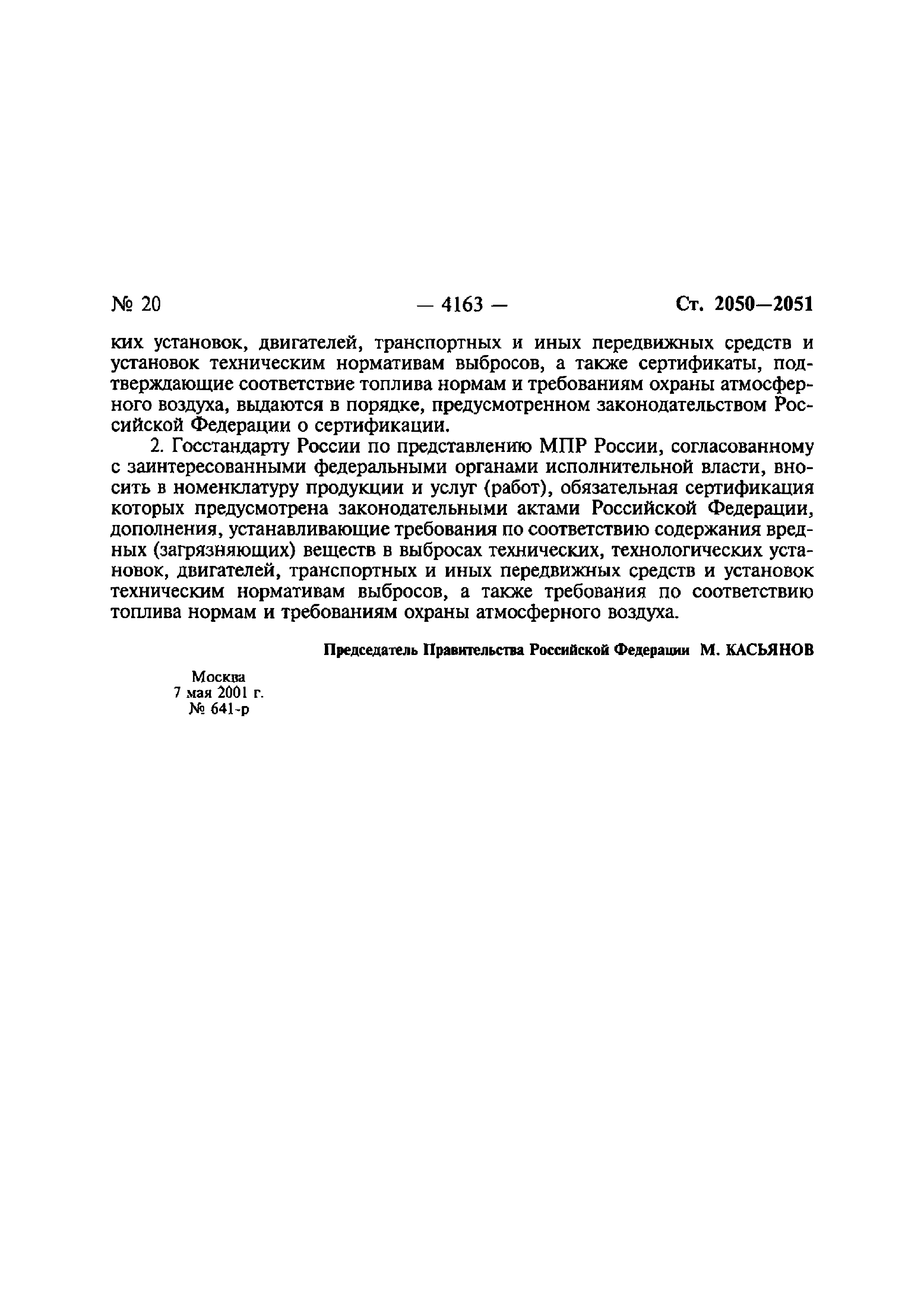 № 20 — 4163 — Ст. 2050—2051

ких установок, двигателей, транспортных и иных передвижных средств и установок техническим нормативам выбросов, а также сертификаты, подтверждающие соответствие топлива нормам и требованиям охраны атмосферного воздуха, выдаются в порядке, предусмотренном законодательством Российской Федерации о сертификации.

2. Госстандарту России по представлению МПР России, согласованному с заинтересованными федеральными органами исполнительной власти, вносить в номенклатуру продукции и услуг (работ), обязательная сертификация которых предусмотрена законодательными актами Российской Федерации, дополнения, устанавливающие требования по соответствию содержания вредных (загрязняющих) веществ в выбросах технических, технологических установок, двигателей, транспортных и иных передвижных средств и установок техническим нормативам выбросов, а также требования по соответствию топлива нормам и требованиям охраны атмосферного воздуха.

Председатель Правительства Российской Федерации М. КАСЬЯНОВ

Москва
7 мая 2001 г.
№ 641-р